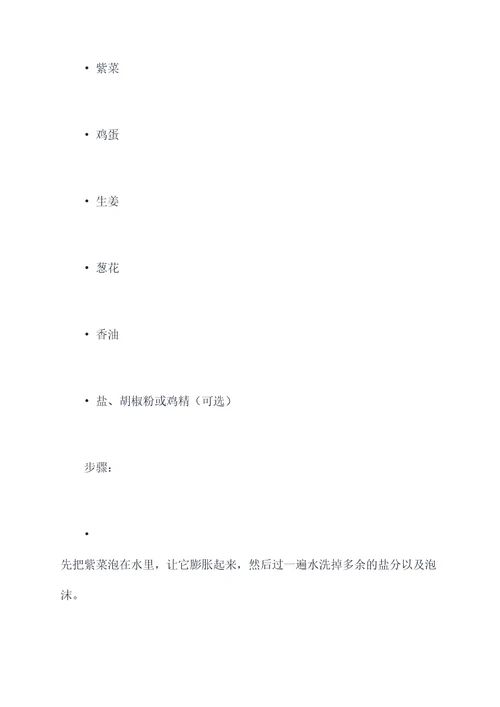 • 紫菜

• 鸡蛋

• 生姜

• 葱花

• 香油

• 盐、胡椒粉或鸡精（可选）

步骤：

•

先把紫菜泡在水里，让它膨胀起来，然后过一遍水洗掉多余的盐分以及泡沫。